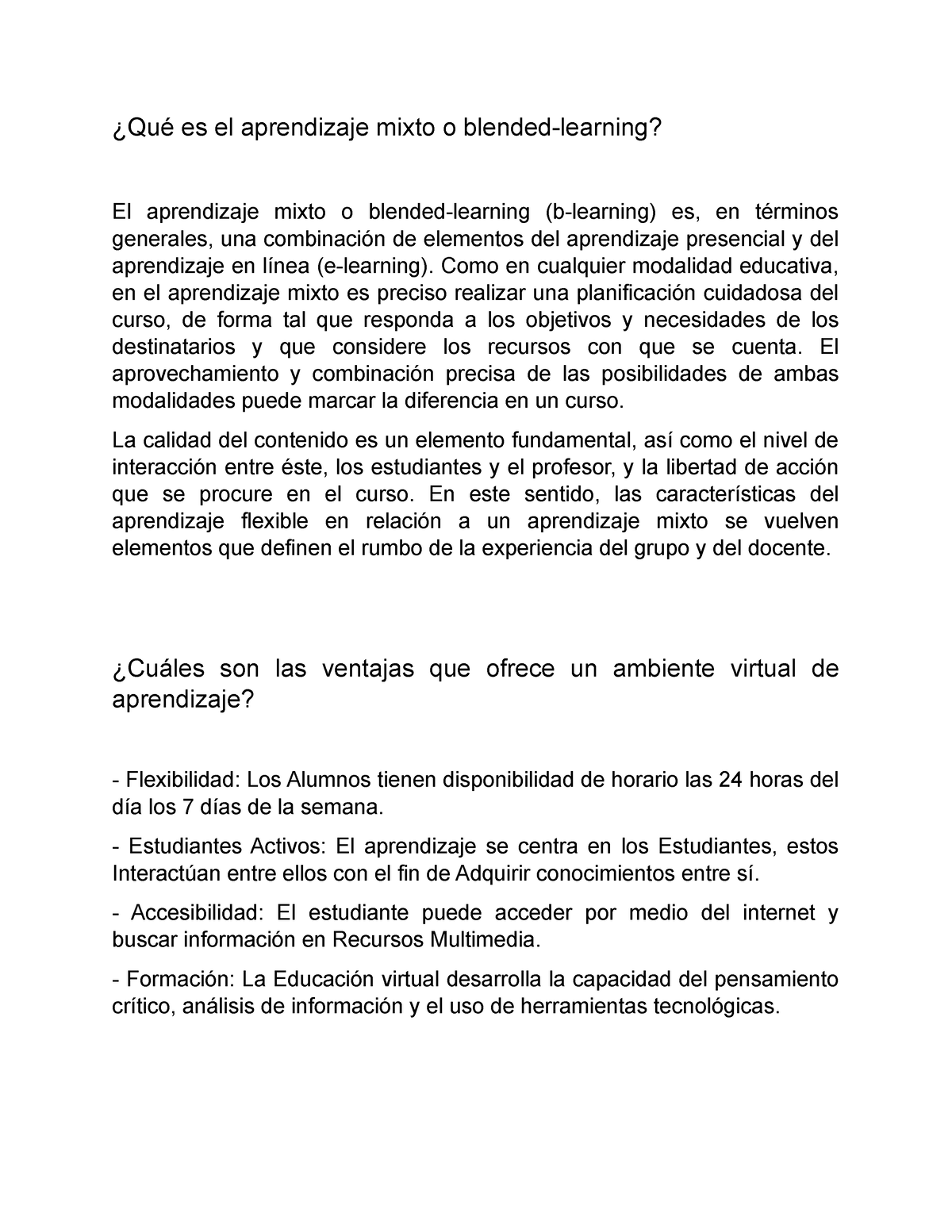 ¿Qué es el aprendizaje mixto o blended-learning?

El aprendizaje mixto o blended-learning (b-learning) es, en términos generales, una combinación de elementos del aprendizaje presencial y del aprendizaje en línea (e-learning). Como en cualquier modalidad educativa, en el aprendizaje mixto es preciso realizar una planificación cuidadosa del curso, de forma tal que responda a los objetivos y necesidades de los destinatarios y que considere los recursos con que se cuenta. El aprovechamiento y combinación precisa de las posibilidades de ambas modalidades puede marcar la diferencia en un curso.

La calidad del contenido es un elemento fundamental, así como el nivel de interacción entre éste, los estudiantes y el profesor, y la libertad de acción que se procure en el curso. En este sentido, las características del aprendizaje flexible en relación a un aprendizaje mixto se vuelven elementos que definen el rumbo de la experiencia del grupo y del docente.

¿Cuáles son las ventajas que ofrece un ambiente virtual de aprendizaje?

- Flexibilidad: Los Alumnos tienen disponibilidad de horario las 24 horas del día los 7 días de la semana.

- Estudiantes Activos: El aprendizaje se centra en los Estudiantes, estos Interactúan entre ellos con el fin de Adquirir conocimientos entre sí.

- Accesibilidad: El estudiante puede acceder por medio del internet y buscar información en Recursos Multimedia.

- Formación: La Educación virtual desarrolla la capacidad del pensamiento crítico, análisis de información y el uso de herramientas tecnológicas.